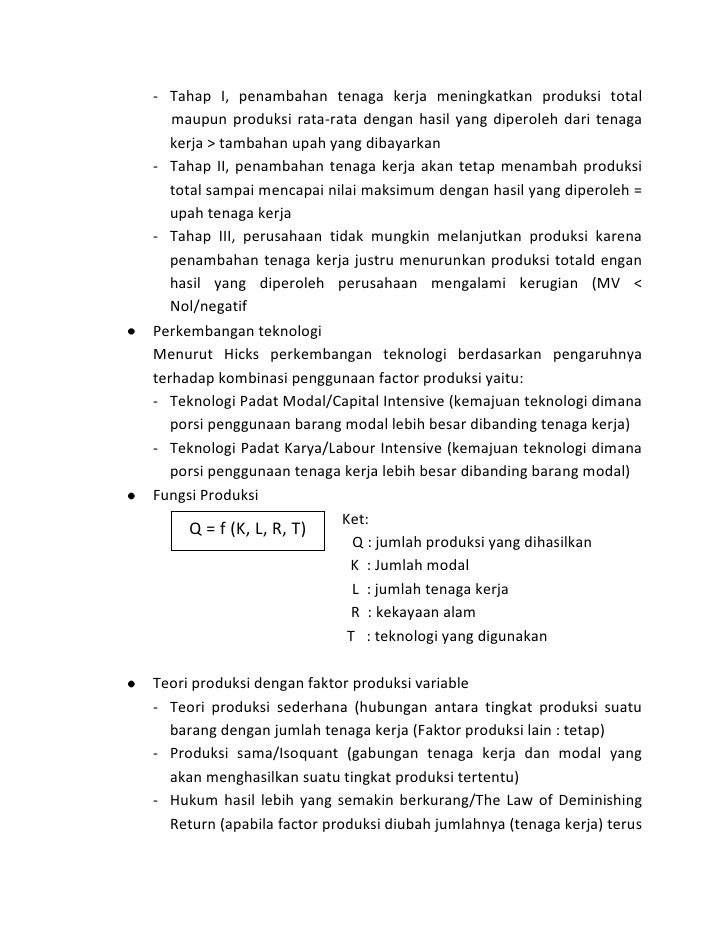 - Tahap I, penambahan tenaga kerja meningkatkan produksi total maupun produksi rata-rata dengan hasil yang diperoleh dari tenaga kerja > tambahan upah yang dibayarkan
- Tahap II, penambahan tenaga kerja akan tetap menambah produksi total sampai mencapai nilai maksimum dengan hasil yang diperoleh = upah tenaga kerja
- Tahap III, perusahaan tidak mungkin melanjutkan produksi karena penambahan tenaga kerja justru menurunkan produksi totald engan hasil yang diperoleh perusahaan mengalami kerugian (MV < Nol/negatif

● Perkembangan teknologi
Menurut Hicks perkembangan teknologi berdasarkan pengaruhnya terhadap kombinasi penggunaan factor produksi yaitu:
- Teknologi Padat Modal/Capital Intensive (kemajuan teknologi dimana porsi penggunaan barang modal lebih besar dibanding tenaga kerja)
- Teknologi Padat Karya/Labour Intensive (kemajuan teknologi dimana porsi penggunaan tenaga kerja lebih besar dibanding barang modal)

● Fungsi Produksi

Q = f (K, L, R, T)

Ket:
Q : jumlah produksi yang dihasilkan
K : Jumlah modal
L : jumlah tenaga kerja
R : kekayaan alam
T : teknologi yang digunakan

● Teori produksi dengan faktor produksi variable
- Teori produksi sederhana (hubungan antara tingkat produksi suatu barang dengan jumlah tenaga kerja (Faktor produksi lain : tetap)
- Produksi sama/Isoquant (gabungan tenaga kerja dan modal yang akan menghasilkan suatu tingkat produksi tertentu)
- Hukum hasil lebih yang semakin berkurang/The Law of Deminishing Return (apabila factor produksi diubah jumlahnya (tenaga kerja) terus